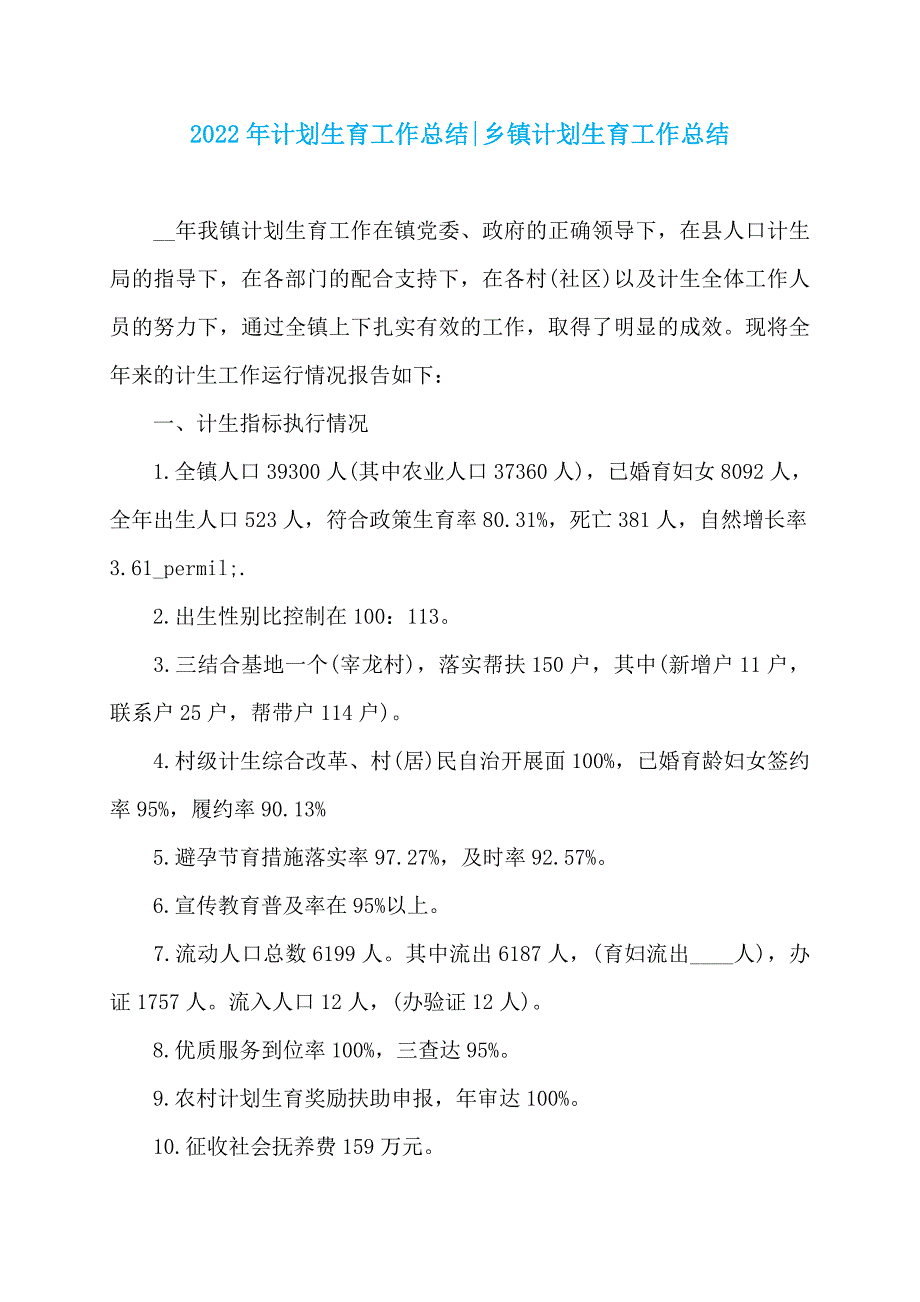 2022年计划生育工作总结|乡镇计划生育工作总结

__年我镇计划生育工作在镇党委、政府的正确领导下，在县人口计生局的指导下，在各部门的配合支持下，在各村(社区)以及计生全体工作人员的努力下，通过全镇上下扎实有效的工作，取得了明显的成效。现将全年来的计生工作运行情况报告如下：

一、计生指标执行情况

1.全镇人口39300人(其中农业人口37360人)，已婚育妇女8092人，全年出生人口523人，符合政策生育率80.31%，死亡381人，自然增长率3.61_permil;.

2.出生性别比控制在100：113。

3.三结合基地一个(宰龙村)，落实帮扶150户，其中(新增户11户，联系户25户，帮带户114户)。

4.村级计生综合改革、村(居)民自治开展面100%，已婚育龄妇女签约率95%，履约率90.13%

5.避孕节育措施落实率97.27%，及时率92.57%。

6.宣传教育普及率在95%以上。

7.流动人口总数6199人。其中流出6187人，(育妇流出____人)，办证1757人。流入人口12人，(办验证12人)。

8.优质服务到位率100%，三查达95%。

9.农村计划生育奖励扶助申报，年审达100%。

10.征收社会抚养费159万元。